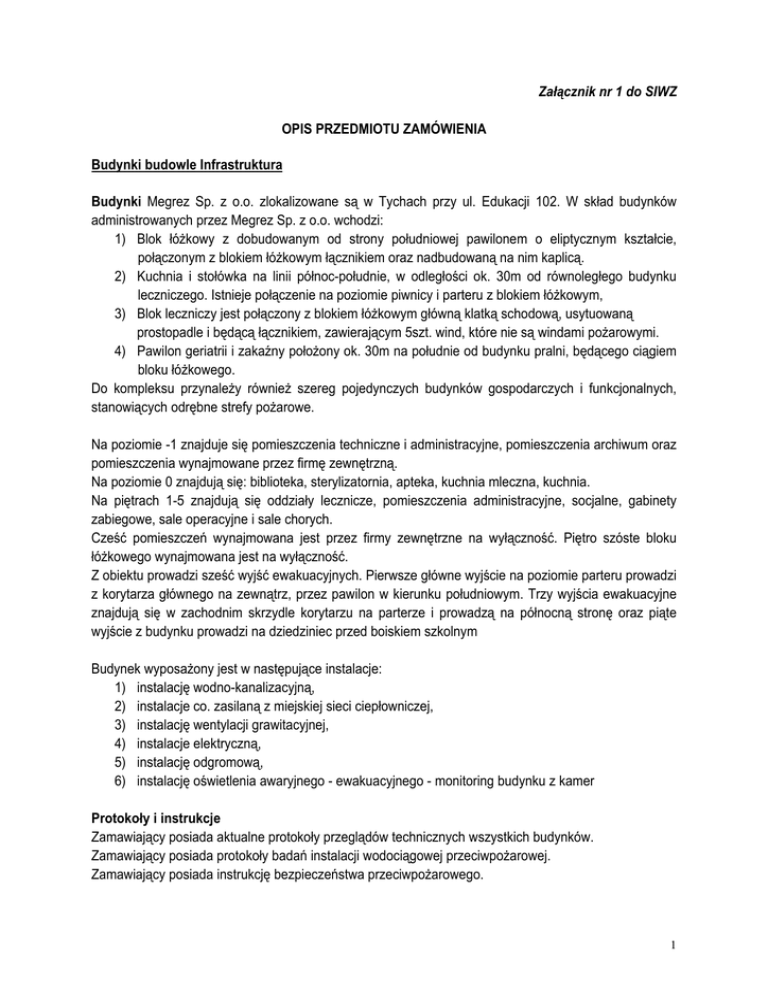 Załącznik nr 1 do SIWZ

OPIS PRZEDMIOTU ZAMÓWIENIA

Budynki budowle Infrastruktura

Budynki Megrez Sp. z o.o. zlokalizowane są w Tychach przy ul. Edukacji 102. W skład budynków administrowanych przez Megrez Sp. z o.o. wchodzi:
1) Blok łóżkowy z dobudowanym od strony południowej pawilonem o eliptycznym kształcie, połączonym z blokiem łóżkowym łącznikiem oraz nadbudowaną na nim kaplicą.
2) Kuchnia i stołówka na linii północ-południe, w odległości ok. 30m od równoległego budynku leczniczego. Istnieje połączenie na poziomie piwnicy i parteru z blokiem łóżkowym,
3) Blok leczniczy jest połączony z blokiem łóżkowym główną klatką schodową, usytuowaną prostopadle i będącą łącznikiem, zawierającym 5szt. wind, które nie są windami pożarowymi.
4) Pawilon geriatrii i zakaźny położony ok. 30m na południe od budynku pralni, będącego ciągiem bloku łóżkowego.
Do kompleksu przynależy również szereg pojedynczych budynków gospodarczych i funkcjonalnych, stanowiących odrębne strefy pożarowe.

Na poziomie -1 znajduje się pomieszczenia techniczne i administracyjne, pomieszczenia archiwum oraz pomieszczenia wynajmowane przez firmę zewnętrzną.
Na poziomie 0 znajdują się: biblioteka, sterylizatornia, apteka, kuchnia mleczna, kuchnia.
Na piętrach 1-5 znajdują się oddziały lecznicze, pomieszczenia administracyjne, socjalne, gabinety zabiegowe, sale operacyjne i sale chorych.
Cześć pomieszczeń wynajmowana jest przez firmy zewnętrzne na wyłączność. Piętro szóste bloku łóżkowego wynajmowana jest na wyłączność.
Z obiektu prowadzi sześć wyjść ewakuacyjnych. Pierwsze główne wyjście na poziomie parteru prowadzi z korytarza głównego na zewnątrz, przez pawilon w kierunku południowym. Trzy wyjścia ewakuacyjne znajdują się w zachodnim skrzydle korytarzu na parterze i prowadzą na północną stronę oraz piąte wyjście z budynku prowadzi na dziedziniec przed boiskiem szkolnym

Budynek wyposażony jest w następujące instalacje:
1) instalację wodno-kanalizacyjną,
2) instalacje co. zasilaną z miejskiej sieci ciepłowniczej,
3) instalację wentylacji grawitacyjnej,
4) instalacje elektryczną,
5) instalację odgromową,
6) instalację oświetlenia awaryjnego - ewakuacyjnego - monitoring budynku z kamer

Protokoły i instrukcje
Zamawiający posiada aktualne protokoły przeglądów technicznych wszystkich budynków.
Zamawiający posiada protokoły badań instalacji wodociągowej przeciwpożarowej.
Zamawiający posiada instrukcję bezpieczeństwa przeciwpożarowego.

1